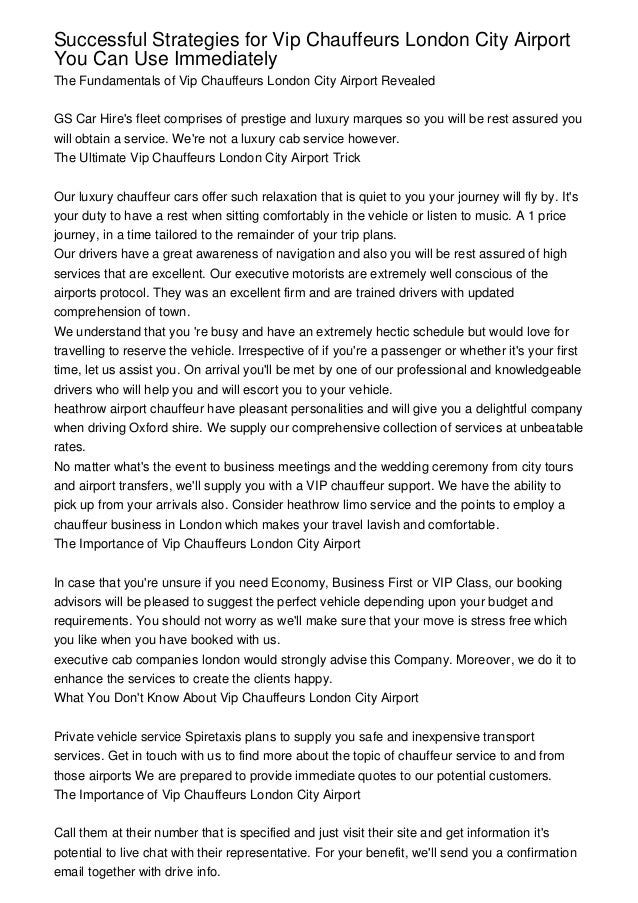 Successful Strategies for Vip Chauffeurs London City Airport You Can Use Immediately

The Fundamentals of Vip Chauffeurs London City Airport Revealed

GS Car Hire's fleet comprises of prestige and luxury marques so you will be rest assured you will obtain a service. We're not a luxury cab service however.

The Ultimate Vip Chauffeurs London City Airport Trick

Our luxury chauffeur cars offer such relaxation that is quiet to you your journey will fly by. It's your duty to have a rest when sitting comfortably in the vehicle or listen to music. A 1 price journey, in a time tailored to the remainder of your trip plans.

Our drivers have a great awareness of navigation and also you will be rest assured of high services that are excellent. Our executive motorists are extremely well conscious of the airports protocol. They was an excellent firm and are trained drivers with updated comprehension of town.

We understand that you 're busy and have an extremely hectic schedule but would love for travelling to reserve the vehicle. Irrespective of if you're a passenger or whether it's your first time, let us assist you. On arrival you'll be met by one of our professional and knowledgeable drivers who will help you and will escort you to your vehicle.

heathrow airport chauffeur have pleasant personalities and will give you a delightful company when driving Oxford shire. We supply our comprehensive collection of services at unbeatable rates.

No matter what's the event to business meetings and the wedding ceremony from city tours and airport transfers, we'll supply you with a VIP chauffeur support. We have the ability to pick up from your arrivals also. Consider heathrow limo service and the points to employ a chauffeur business in London which makes your travel lavish and comfortable.

The Importance of Vip Chauffeurs London City Airport

In case that you're unsure if you need Economy, Business First or VIP Class, our booking advisors will be pleased to suggest the perfect vehicle depending upon your budget and requirements. You should not worry as we'll make sure that your move is stress free which you like when you have booked with us.

executive cab companies london would strongly advise this Company. Moreover, we do it to enhance the services to create the clients happy.

What You Don't Know About Vip Chauffeurs London City Airport

Private vehicle service Spiretaxis plans to supply you safe and inexpensive transport services. Get in touch with us to find more about the topic of chauffeur service to and from those airports We are prepared to provide immediate quotes to our potential customers.

The Importance of Vip Chauffeurs London City Airport

Call them at their number that is specified and just visit their site and get information it's potential to live chat with their representative. For your benefit, we'll send you a confirmation email together with drive info.